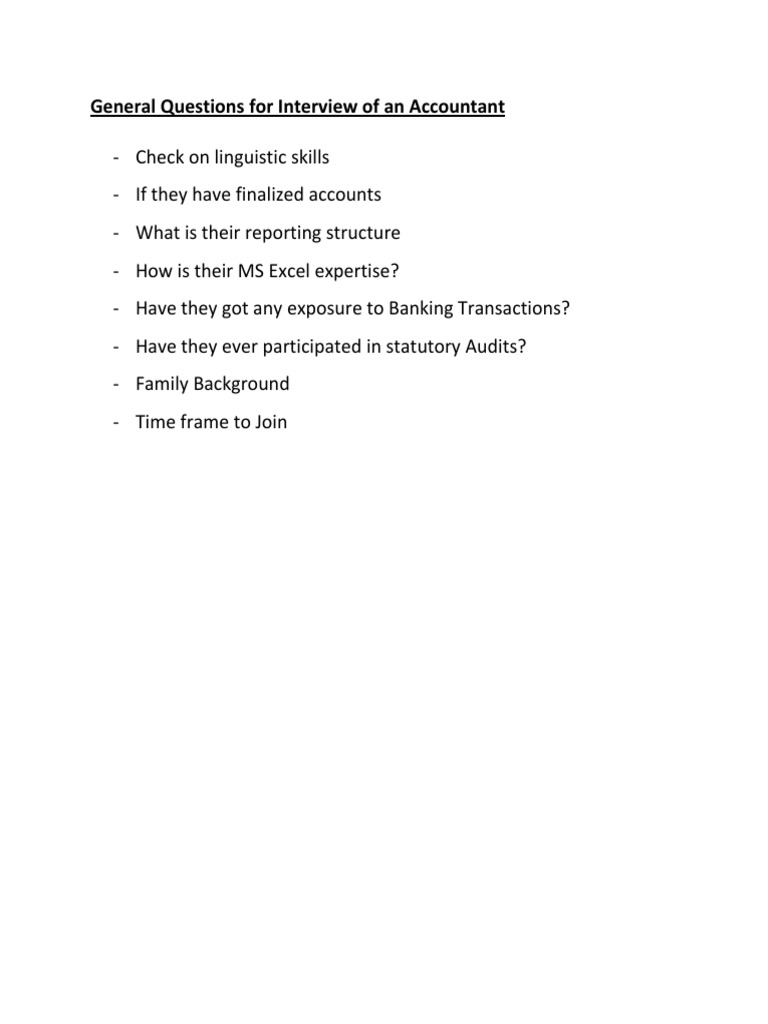 General Questions for Interview of an Accountant

- Check on linguistic skills
- If they have finalized accounts
- What is their reporting structure
- How is their MS Excel expertise?
- Have they got any exposure to Banking Transactions?
- Have they ever participated in statutory Audits?
- Family Background
- Time frame to Join